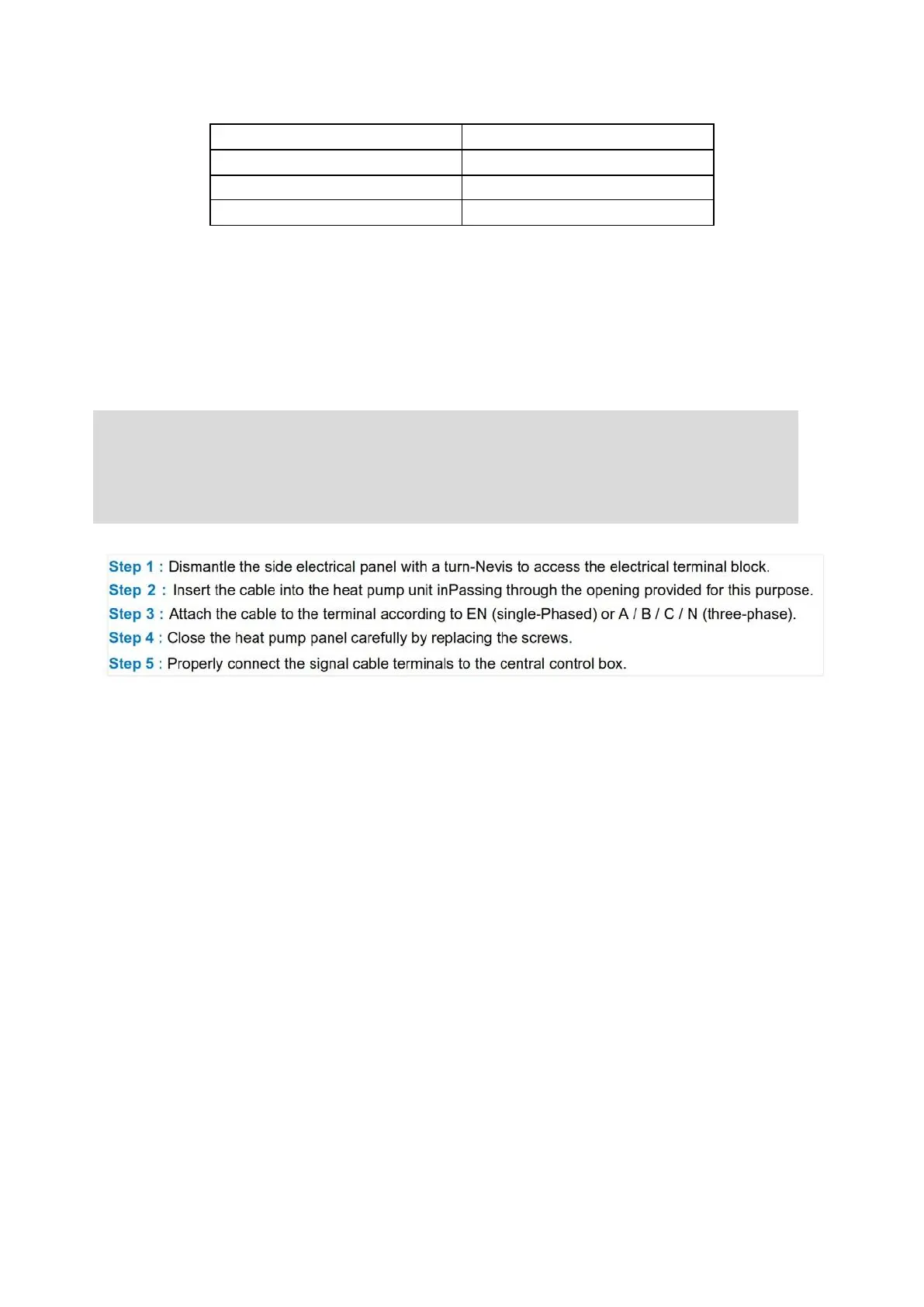 Step 1 : Dismantle the side electrical panel with a turn-Nevis to access the electrical terminal block.
Step 2 : Insert the cable into the heat pump unit inPassing through the opening provided for this purpose.
Step 3 : Attach the cable to the terminal according to EN (single-Phased) or A / B / C / N (three-phase).
Step 4 : Close the heat pump panel carefully by replacing the screws.
Step 5 : Properly connect the signal cable terminals to the central control box.